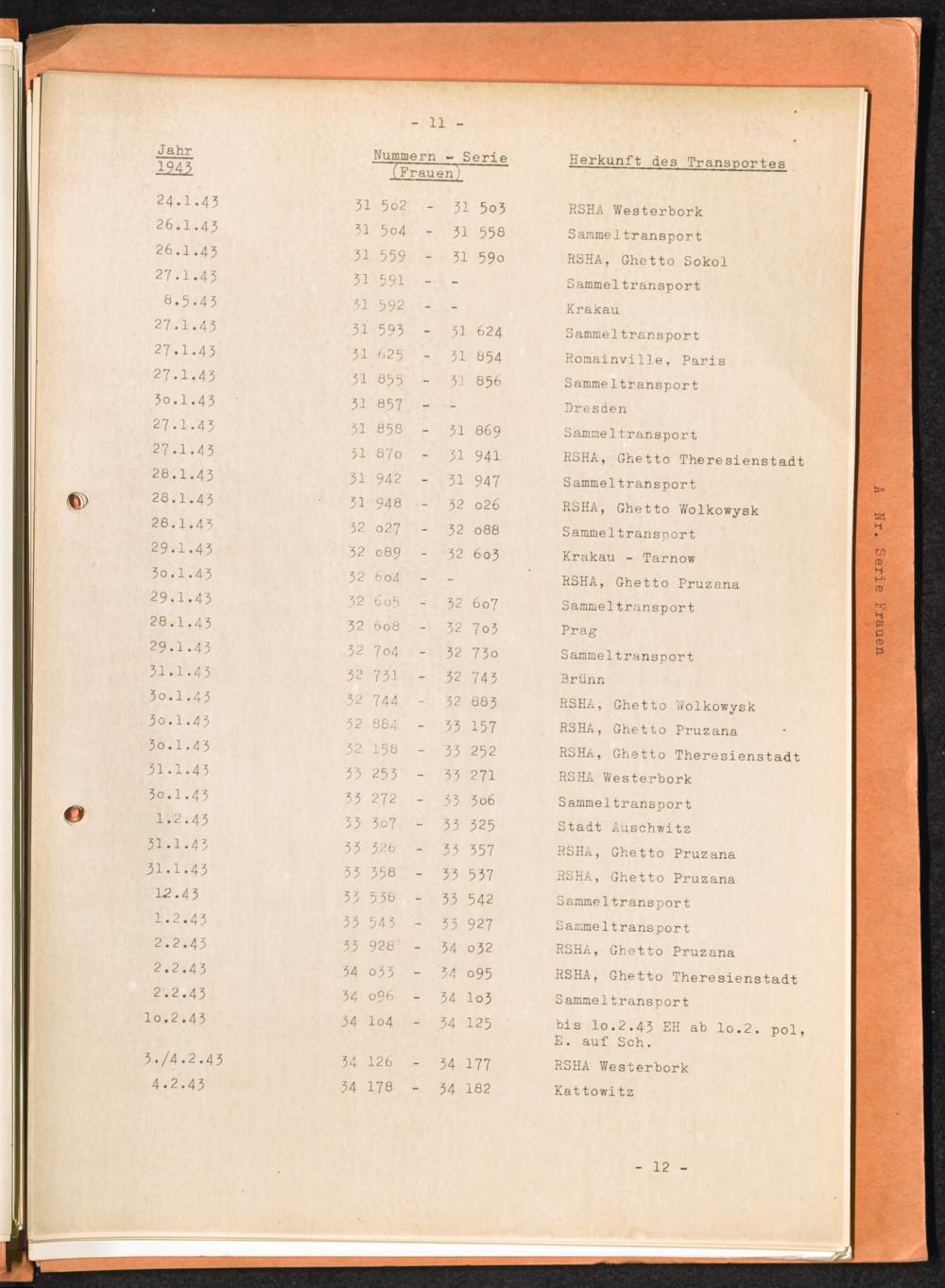 - 11 -

| Jahr 1943 | Nummern - Serie (Frauen) | Herkunft des Transportes |
|---|---|---|
| 24.1.43 | 31 5o2 - 31 5o3 | RSHA Westerbork |
| 26.1.43 | 31 5o4 - 31 558 | Sammeltransport |
| 26.1.43 | 31 559 - 31 59o | RSHA, Ghetto Sokol |
| 27.1.43 | 31 591 - - | Sammeltransport |
| 8.5.43 | 31 592 - - | Krakau |
| 27.1.43 | 31 593 - 31 624 | Sammeltransport |
| 27.1.43 | 31 625 - 31 854 | Romainville, Paris |
| 27.1.43 | 31 855 - 31 856 | Sammeltransport |
| 3o.1.43 | 31 857 - - | Dresden |
| 27.1.43 | 31 858 - 31 869 | Sammeltransport |
| 27.1.43 | 31 87o - 31 941 | RSHA, Ghetto Theresienstadt |
| 28.1.43 | 31 942 - 31 947 | Sammeltransport |
| 28.1.43 | 31 948 - 32 o26 | RSHA, Ghetto Wolkowysk |
| 28.1.43 | 32 o27 - 32 o88 | Sammeltransport |
| 29.1.43 | 32 o89 - 32 6o3 | Krakau - Tarnow |
| 3o.1.43 | 32 6o4 - - | RSHA, Ghetto Pruzana |
| 29.1.43 | 32 6o5 - 32 6o7 | Sammeltransport |
| 28.1.43 | 32 6o8 - 32 7o3 | Prag |
| 29.1.43 | 32 7o4 - 32 73o | Sammeltransport |
| 31.1.43 | 32 731 - 32 743 | Brünn |
| 3o.1.43 | 32 744 - 32 883 | RSHA, Ghetto Wolkowysk |
| 3o.1.43 | 32 884 - 33 157 | RSHA, Ghetto Pruzana |
| 3o.1.43 | 32 158 - 33 252 | RSHA, Ghetto Theresienstadt |
| 31.1.43 | 33 253 - 33 271 | RSHA Westerbork |
| 3o.1.43 | 33 272 - 33 3o6 | Sammeltransport |
| 1.2.43 | 33 3o7 - 33 325 | Stadt Auschwitz |
| 31.1.43 | 33 326 - 33 357 | RSHA, Ghetto Pruzana |
| 31.1.43 | 33 358 - 33 537 | RSHA, Ghetto Pruzana |
| 12.43 | 33 538 - 33 542 | Sammeltransport |
| 1.2.43 | 33 543 - 33 927 | Sammeltransport |
| 2.2.43 | 33 928 - 34 o32 | RSHA, Ghetto Pruzana |
| 2.2.43 | 34 o33 - 34 o95 | RSHA, Ghetto Theresienstadt |
| 2.2.43 | 34 o96 - 34 1o3 | Sammeltransport |
| 1o.2.43 | 34 1o4 - 34 125 | bis 1o.2.43 EH ab 1o.2. pol, E. auf Sch. |
| 3./4.2.43 | 34 126 - 34 177 | RSHA Westerbork |
| 4.2.43 | 34 178 - 34 182 | Kattowitz |

- 12 -

A Nr. Serie Frauen